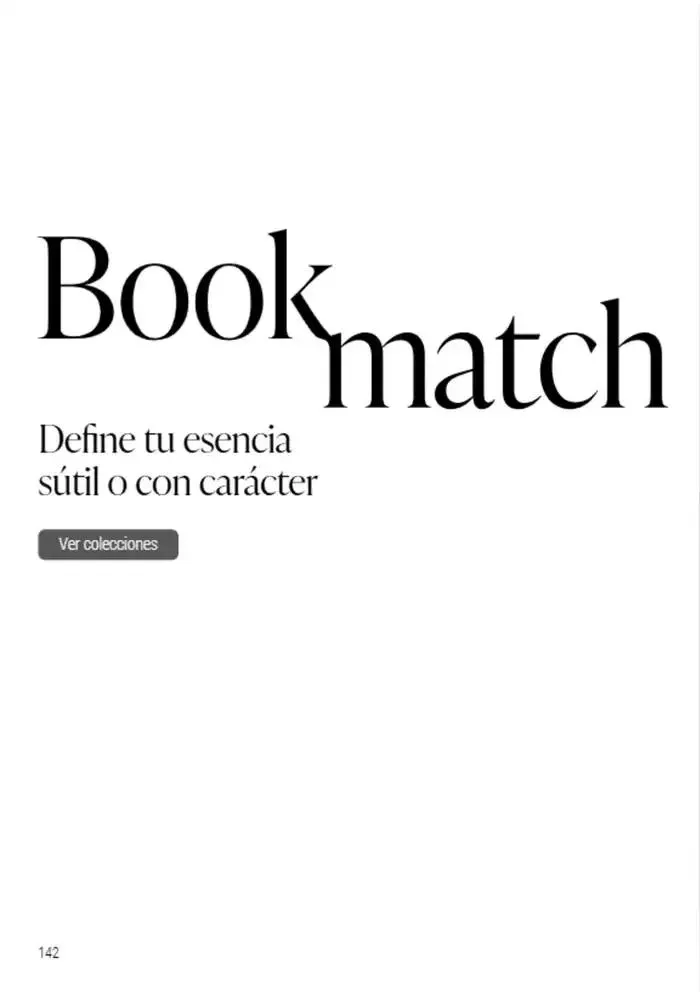 Book match

Define tu esencia sútil o con carácter

Ver colecciones

142